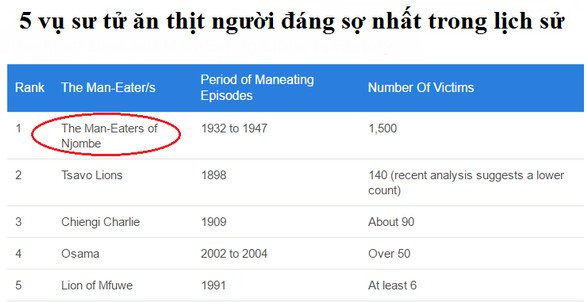 5 vụ sư tử ăn thịt người đáng sợ nhất trong lịch sử

| Rank | The Man-Eater/s | Period of Maneating Episodes | Number Of Victims |
|---|---|---|---|
| 1 | The Man-Eaters of Njombe | 1932 to 1947 | 1,500 |
| 2 | Tsavo Lions | 1898 | 140 (recent analysis suggests a lower count) |
| 3 | Chiengi Charlie | 1909 | About 90 |
| 4 | Osama | 2002 to 2004 | Over 50 |
| 5 | Lion of Mfuwe | 1991 | At least 6 |